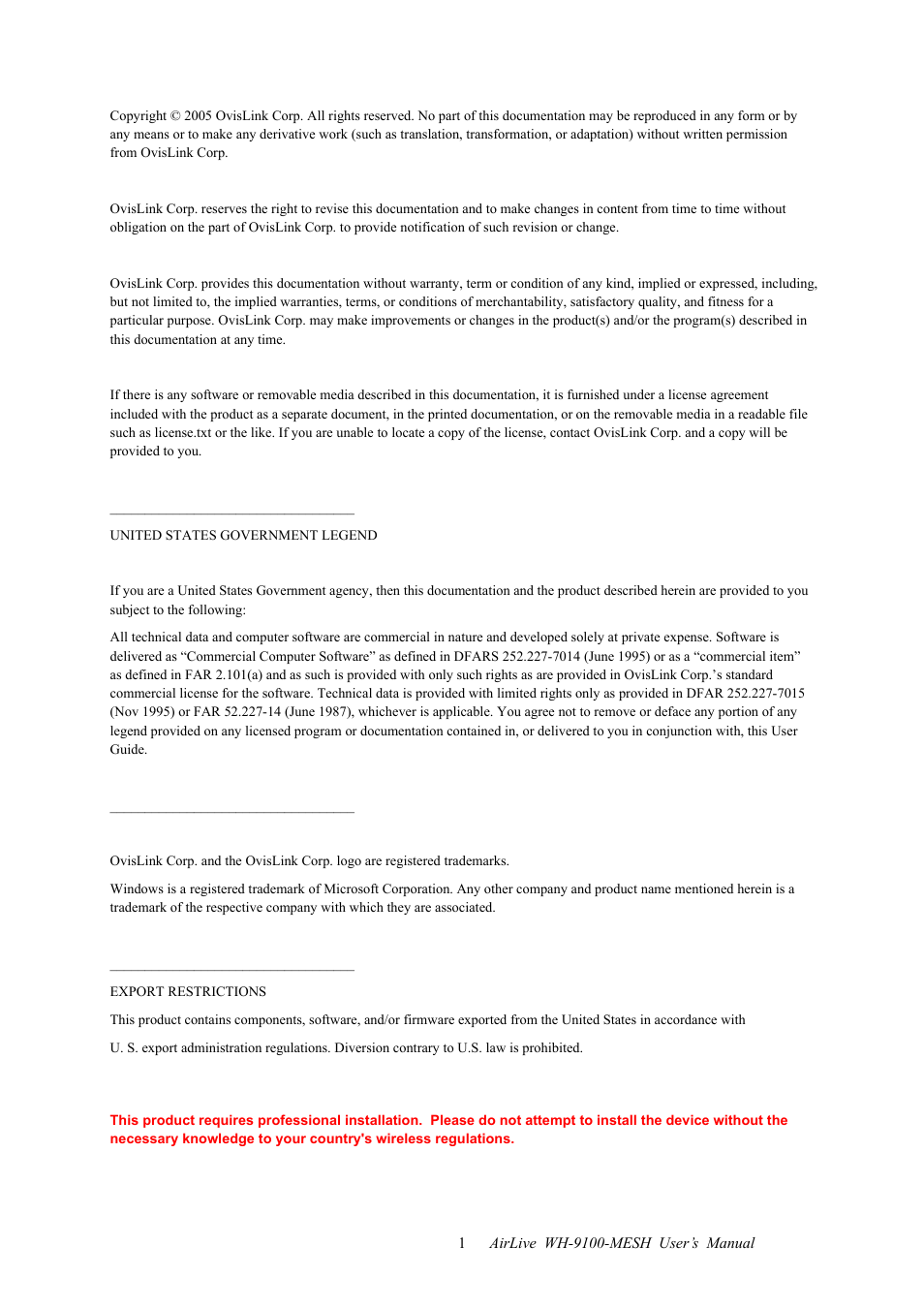 Copyright © 2005 OvisLink Corp. All rights reserved. No part of this documentation may be reproduced in any form or by any means or to make any derivative work (such as translation, transformation, or adaptation) without written permission from OvisLink Corp.

OvisLink Corp. reserves the right to revise this documentation and to make changes in content from time to time without obligation on the part of OvisLink Corp. to provide notification of such revision or change.

OvisLink Corp. provides this documentation without warranty, term or condition of any kind, implied or expressed, including, but not limited to, the implied warranties, terms, or conditions of merchantability, satisfactory quality, and fitness for a particular purpose. OvisLink Corp. may make improvements or changes in the product(s) and/or the program(s) described in this documentation at any time.

If there is any software or removable media described in this documentation, it is furnished under a license agreement included with the product as a separate document, in the printed documentation, or on the removable media in a readable file such as license.txt or the like. If you are unable to locate a copy of the license, contact OvisLink Corp. and a copy will be provided to you.

UNITED STATES GOVERNMENT LEGEND

If you are a United States Government agency, then this documentation and the product described herein are provided to you subject to the following:

All technical data and computer software are commercial in nature and developed solely at private expense. Software is delivered as “Commercial Computer Software” as defined in DFARS 252.227-7014 (June 1995) or as a “commercial item” as defined in FAR 2.101(a) and as such is provided with only such rights as are provided in OvisLink Corp.’s standard commercial license for the software. Technical data is provided with limited rights only as provided in DFAR 252.227-7015 (Nov 1995) or FAR 52.227-14 (June 1987), whichever is applicable. You agree not to remove or deface any portion of any legend provided on any licensed program or documentation contained in, or delivered to you in conjunction with, this User Guide.

OvisLink Corp. and the OvisLink Corp. logo are registered trademarks.

Windows is a registered trademark of Microsoft Corporation. Any other company and product name mentioned herein is a trademark of the respective company with which they are associated.

EXPORT RESTRICTIONS

This product contains components, software, and/or firmware exported from the United States in accordance with

U. S. export administration regulations. Diversion contrary to U.S. law is prohibited.

This product requires professional installation. Please do not attempt to install the device without the necessary knowledge to your country's wireless regulations.

1 AirLive WH-9100-MESH User’s Manual